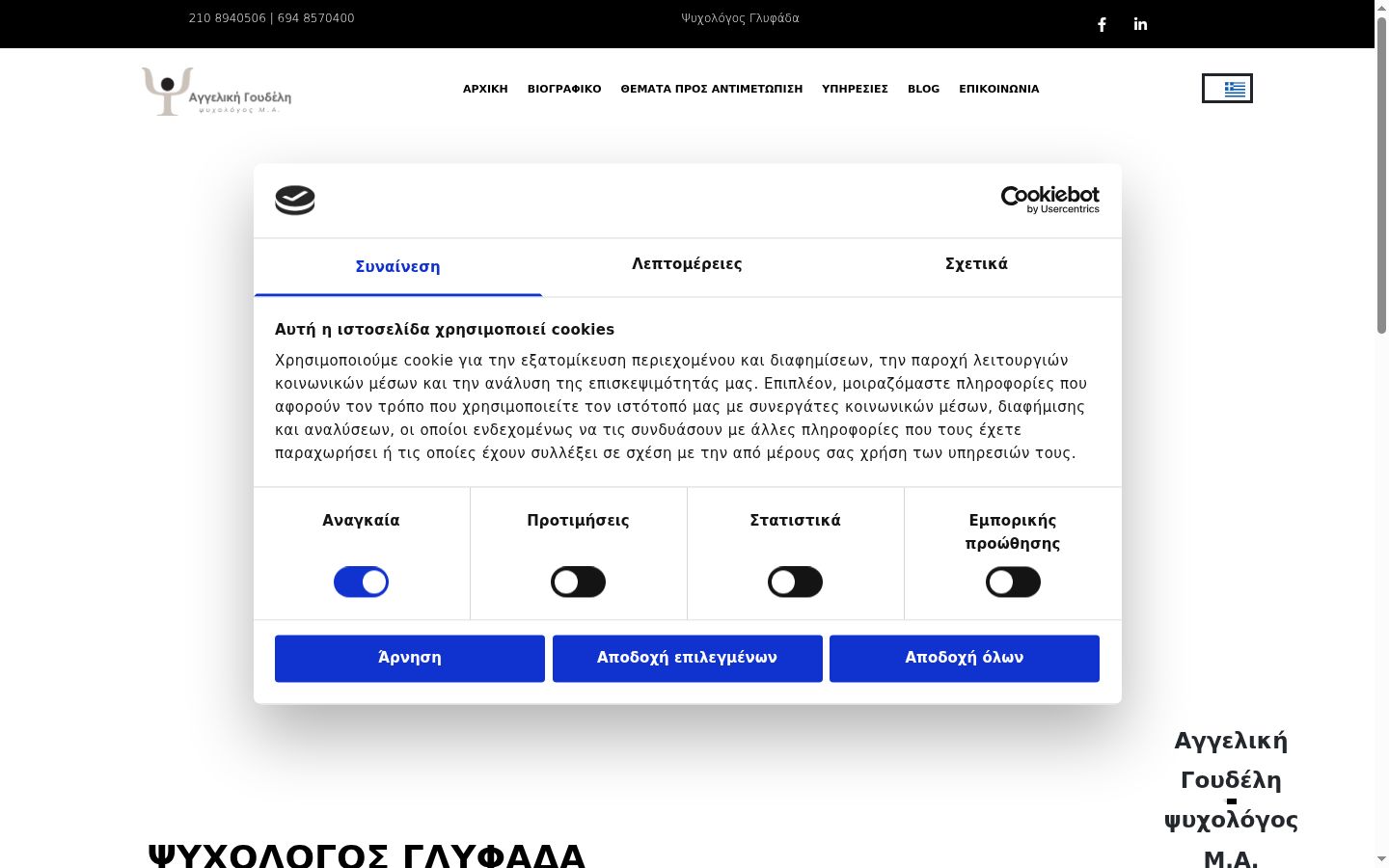 210 8940506 | 694 8570400

Ψυχολόγος Γλυφάδα

Αγγελική Γουδέλη
ψυχολόγος Μ.Α.

ΑΡΧΙΚΗ ΒΙΟΓΡΑΦΙΚΟ ΘΕΜΑΤΑ ΠΡΟΣ ΑΝΤΙΜΕΤΩΠΙΣΗ ΥΠΗΡΕΣΙΕΣ BLOG ΕΠΙΚΟΙΝΩΝΙΑ

Cookiebot by Usercentrics

Συναίνεση Λεπτομέρειες Σχετικά

Αυτή η ιστοσελίδα χρησιμοποιεί cookies

Χρησιμοποιούμε cookie για την εξατομίκευση περιεχομένου και διαφημίσεων, την παροχή λειτουργιών κοινωνικών μέσων και την ανάλυση της επισκεψιμότητάς μας. Επιπλέον, μοιραζόμαστε πληροφορίες που αφορούν τον τρόπο που χρησιμοποιείτε τον ιστότοπό μας με συνεργάτες κοινωνικών μέσων, διαφήμισης και αναλύσεων, οι οποίοι ενδεχομένως να τις συνδυάσουν με άλλες πληροφορίες που τους έχετε παραχωρήσει ή τις οποίες έχουν συλλέξει σε σχέση με την από μέρους σας χρήση των υπηρεσιών τους.

Αναγκαία Προτιμήσεις Στατιστικά Εμπορικής προώθησης

Άρνηση Αποδοχή επιλεγμένων Αποδοχή όλων

Αγγελική Γουδέλη ψυχολόγος Μ.Α.

ΨΥΧΟΛΟΓΟΣ ΓΛΥΦΑΔΑ